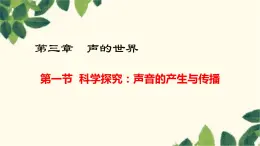 第三章　声的世界

第一节 科学探究：声音的产生与传播